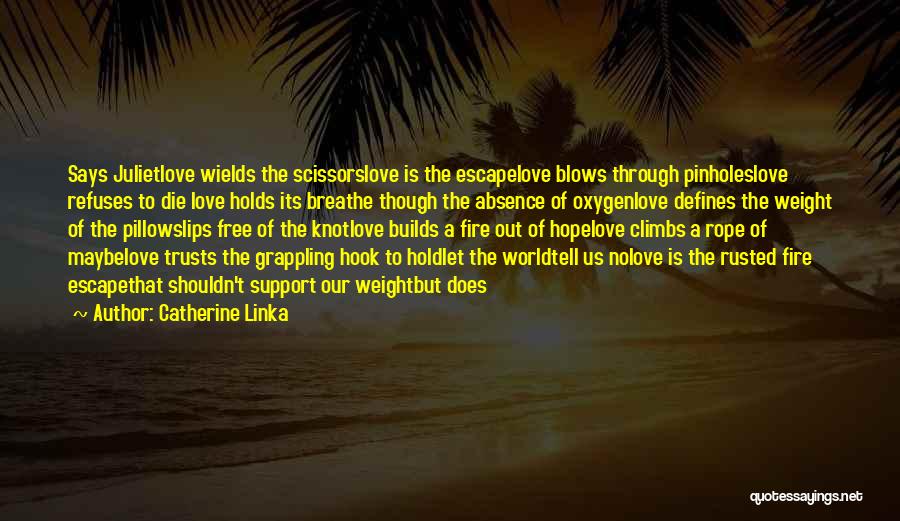 Says Julietlove wields the scissorslove is the escapelove blows through pinholeslove refuses to die love holds its breathe though the absence of oxygenlove defines the weight of the pillowslips free of the knotlove builds a fire out of hopelove climbs a rope of maybelove trusts the grappling hook to holdlet the worldtell us nolove is the rusted fire escapethat shouldn't support our weightbut does

Author: Catherine Linka

quotessayings.net